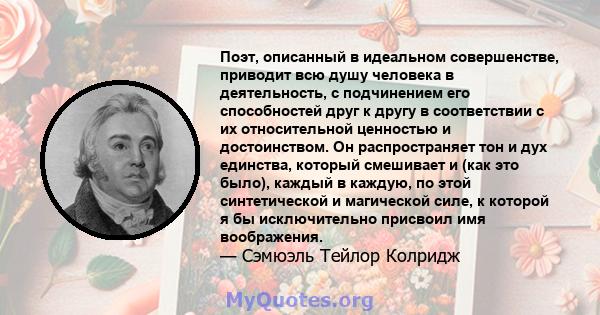 Поэт, описанный в идеальном совершенстве, приводит всю душу человека в деятельность, с подчинением его способностей друг к другу в соответствии с их относительной ценностью и достоинством. Он распространяет тон и дух единства, который смешивает и (как это было), каждый в каждую, по этой синтетической и магической силе, к которой я бы исключительно присвоил имя воображения.
— Сэмюэль Тейлор Колридж

MyQuotes.org